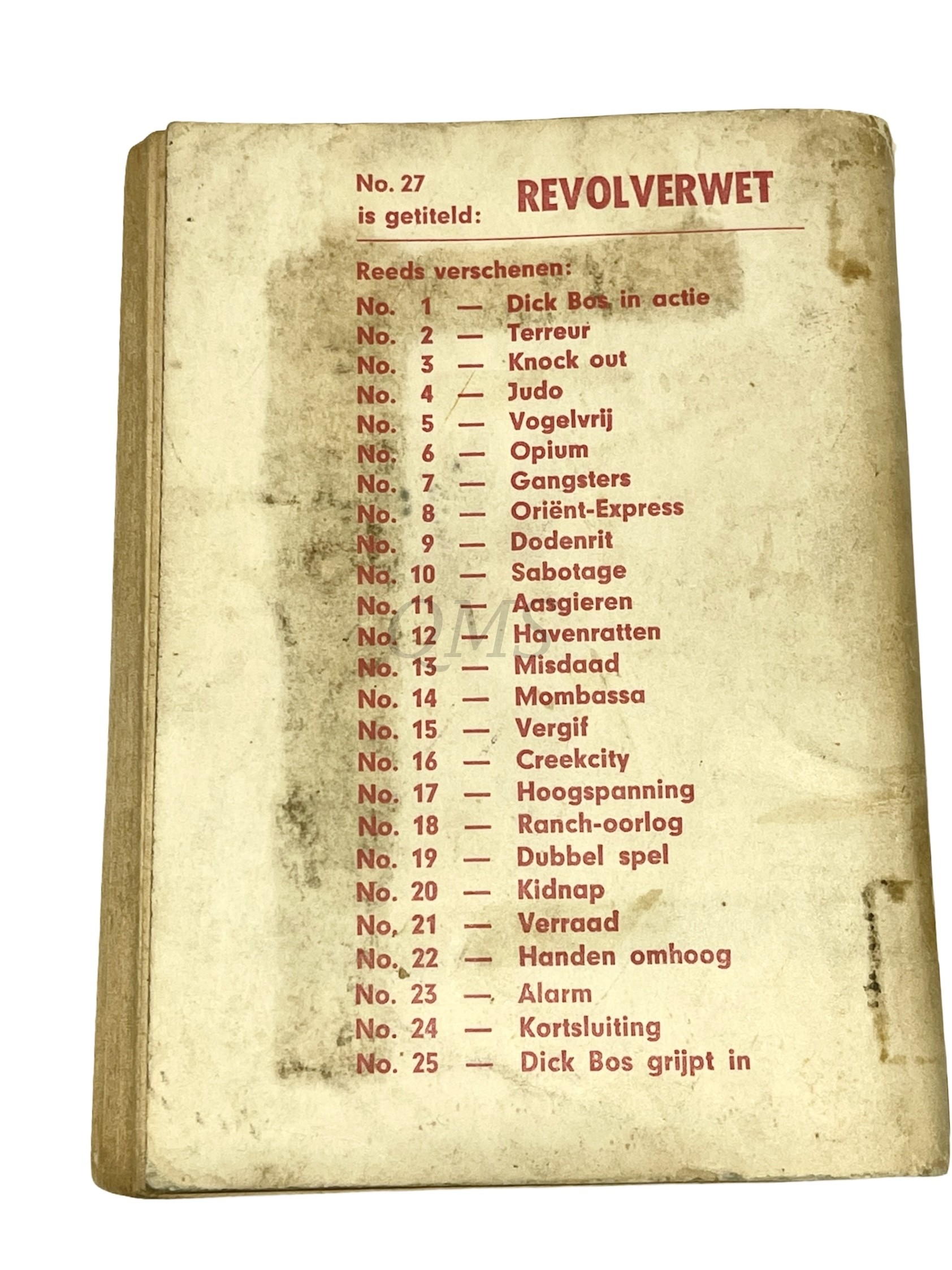 No. 27
is getiteld: REVOLVERWET

Reeds verschenen:
No. 1 — Dick Bos in actie
No. 2 — Terreur
No. 3 — Knock out
No. 4 — Judo
No. 5 — Vogelvrij
No. 6 — Opium
No. 7 — Gangsters
No. 8 — Oriënt-Express
No. 9 — Dodenrit
No. 10 — Sabotage
No. 11 — Aasgieren
No. 12 — Havenratten
No. 13 — Misdaad
No. 14 — Mombassa
No. 15 — Vergif
No. 16 — Creekcity
No. 17 — Hoogspanning
No. 18 — Ranch-oorlog
No. 19 — Dubbel spel
No. 20 — Kidnap
No. 21 — Verraad
No. 22 — Handen omhoog
No. 23 — Alarm
No. 24 — Kortsluiting
No. 25 — Dick Bos grijpt in

QMS